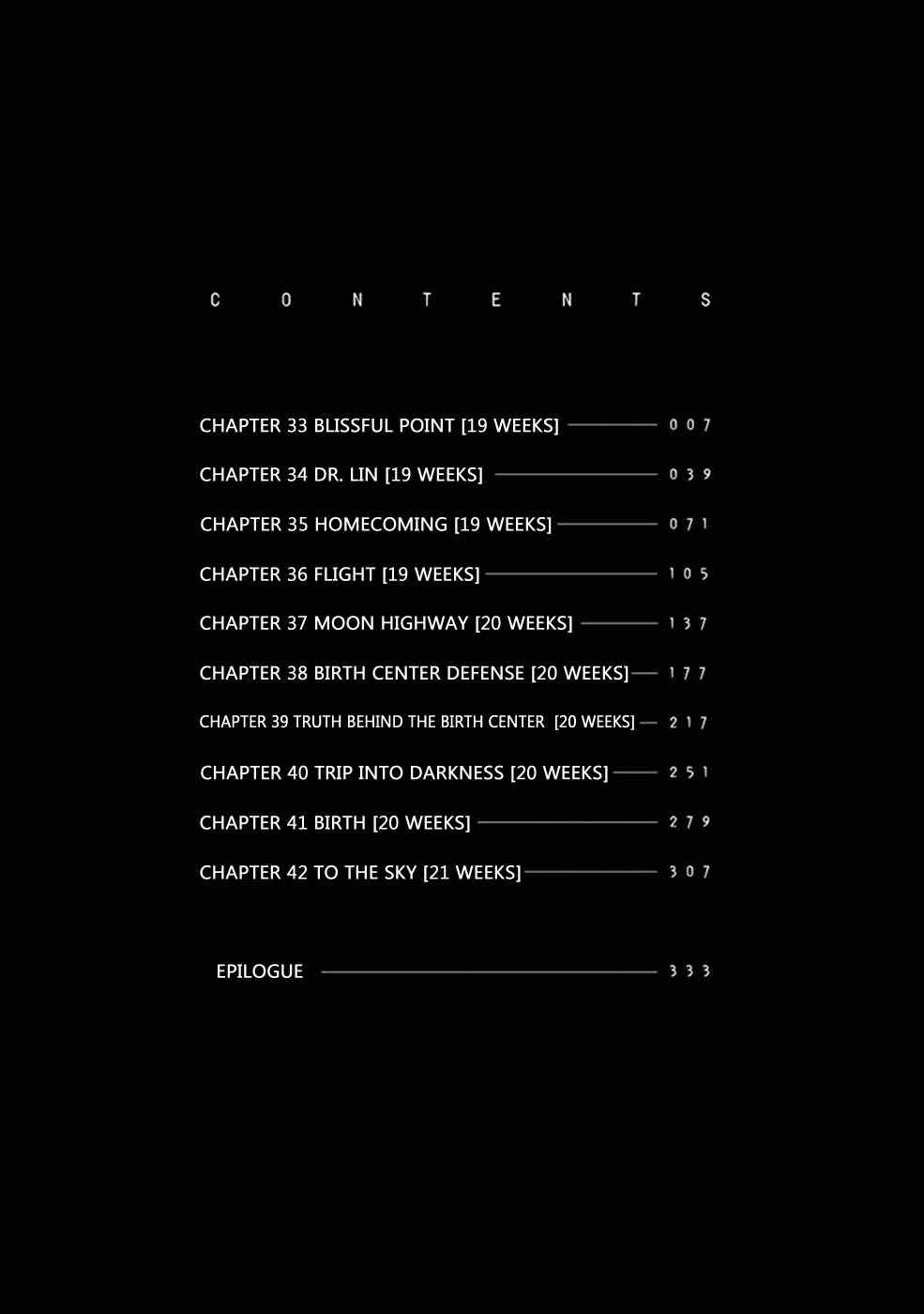 CONTENTS

CHAPTER 33 BLISSFUL POINT [19 WEEKS] 007

CHAPTER 34 DR. LIN [19 WEEKS] 039

CHAPTER 35 HOMECOMING [19 WEEKS] 071

CHAPTER 36 FLIGHT [19 WEEKS] 105

CHAPTER 37 MOON HIGHWAY [20 WEEKS] 137

CHAPTER 38 BIRTH CENTER DEFENSE [20 WEEKS] 177

CHAPTER 39 TRUTH BEHIND THE BIRTH CENTER [20 WEEKS] 217

CHAPTER 40 TRIP INTO DARKNESS [20 WEEKS] 251

CHAPTER 41 BIRTH [20 WEEKS] 279

CHAPTER 42 TO THE SKY [21 WEEKS] 307

EPILOGUE 333